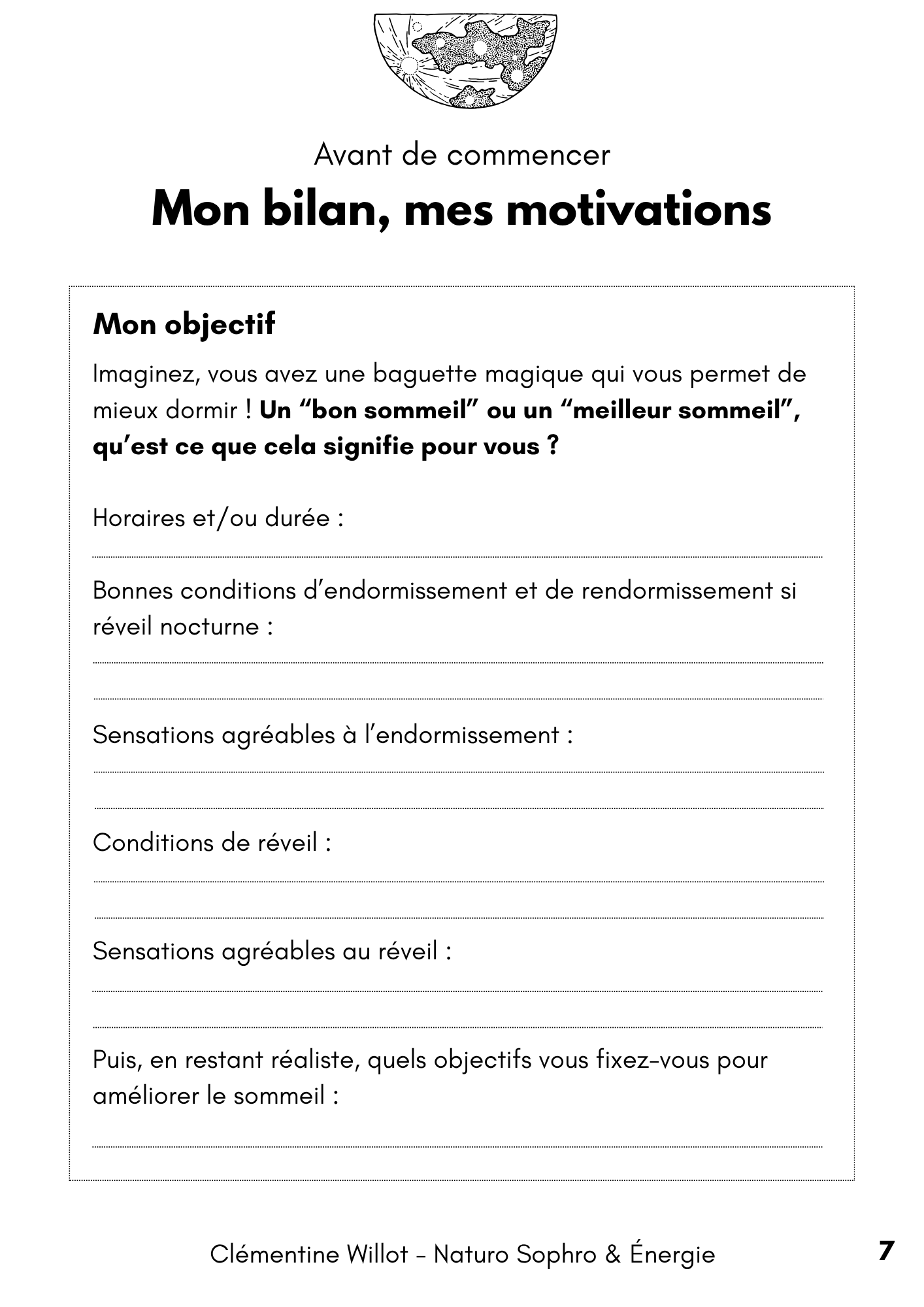 Avant de commencer

Mon bilan, mes motivations

Mon objectif

Imaginez, vous avez une baguette magique qui vous permet de mieux dormir ! Un "bon sommeil" ou un "meilleur sommeil", qu'est ce que cela signifie pour vous ?

Horaires et/ou durée :

____

Bonnes conditions d'endormissement et de rendormissement si réveil nocturne :

____

____

Sensations agréables à l'endormissement :

____

____

Conditions de réveil :

____

____

Sensations agréables au réveil :

____

____

Puis, en restant réaliste, quels objectifs vous fixez-vous pour améliorer le sommeil :

____

Clémentine Willot - Naturo Sophro & Énergie

7